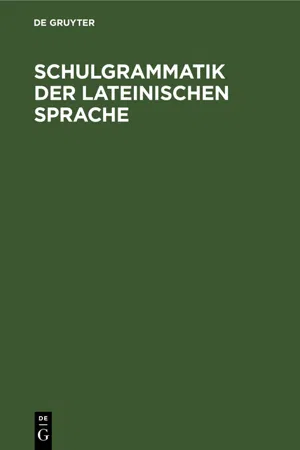 DE GRUYTER

SCHULGRAMMATIK DER LATEINISCHEN SPRACHE

DE
G